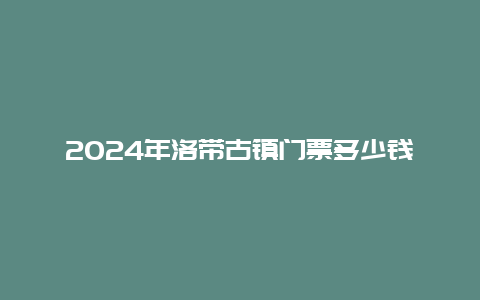 2024年洛带古镇门票多少钱